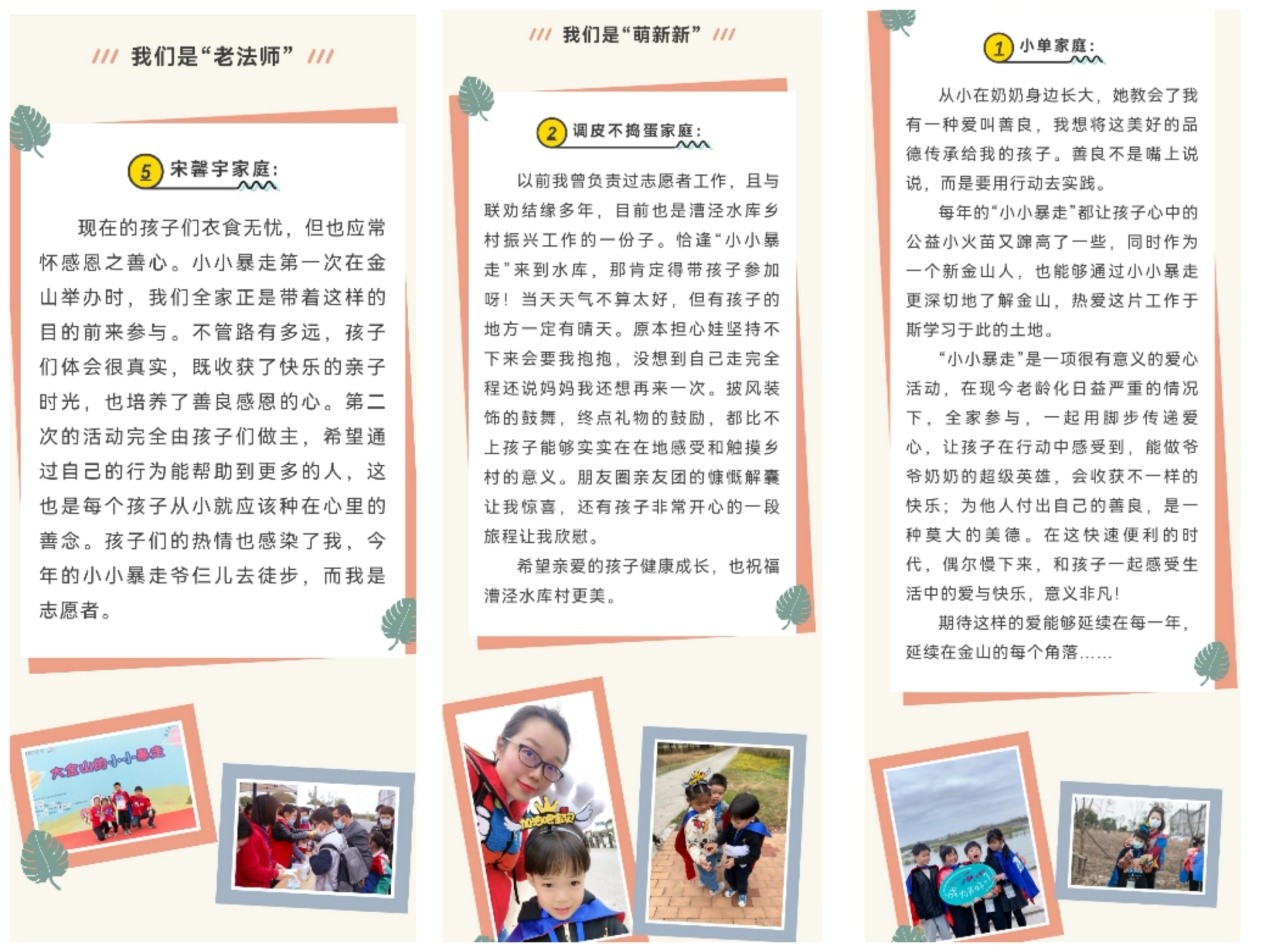 /// 我们是“老法师” ///

5 宋馨宇家庭：

现在的孩子们衣食无忧，但也应常怀感恩之善心。小小暴走第一次在金山举办时，我们全家正是带着这样的目的前来参与。不管路有多远，孩子们体会很真实，既收获了快乐的亲子时光，也培养了善良感恩的心。第二次的活动完全由孩子们做主，希望通过自己的行为能帮助到更多的人，这也是每个孩子从小就应该种在心里的善念。孩子们的热情也感染了我，今年的小小暴走爷仨儿去徒步，而我是志愿者。

大金山的小小暴走

/// 我们是“萌新新” ///

2 调皮不捣蛋家庭：

以前我曾负责过志愿者工作，且与联劝结缘多年，目前也是漕泾水库乡村振兴工作的一份子。恰逢“小小暴走”来到水库，那肯定得带孩子参加呀！当天天气不算太好，但有孩子的地方一定有晴天。原本担心娃坚持不下来会要我抱抱，没想到自己走完全程还说妈妈我还想再来一次。披风装饰的鼓舞，终点礼物的鼓励，都比不上孩子能够实实在在地感受和触摸乡村的意义。朋友圈亲友团的慷慨解囊让我惊喜，还有孩子非常开心的一段旅程让我欣慰。

希望亲爱的孩子健康成长，也祝福漕泾水库村更美。

1 小单家庭：

从小在奶奶身边长大，她教会了我有一种爱叫善良，我想将这美好的品德传承给我的孩子。善良不是嘴上说说，而是要用行动去实践。

每年的“小小暴走”都让孩子心中的公益小火苗又蹿高了一些，同时作为一个新金山人，也能够通过小小暴走更深切地了解金山，热爱这片工作于斯学习于此的土地。

“小小暴走”是一项很有意义的爱心活动，在现今老龄化日益严重的情况下，全家参与，一起用脚步传递爱心，让孩子在行动中感受到，能做爷爷奶奶的超级英雄，会收获不一样的快乐；为他人付出自己的善良，是一种莫大的美德。在这快速便利的时代，偶尔慢下来，和孩子一起感受生活中的爱与快乐，意义非凡！

期待这样的爱能够延续在每一年，延续在金山的每个角落……